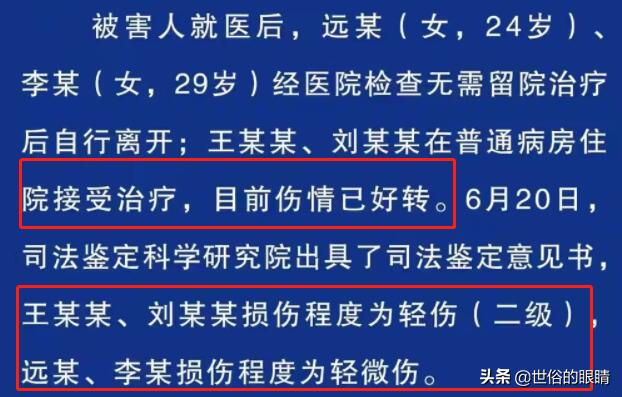 被害人就医后，远某（女，24岁）、李某（女，29岁）经医院检查无需留院治疗后自行离开；王某某、刘某某在普通病房住院接受治疗，目前伤情已好转。6月20日，司法鉴定科学研究院出具了司法鉴定意见书，王某某、刘某某损伤程度为轻伤（二级），远某、李某损伤程度为轻微伤。

头条 @世俗的眼睛